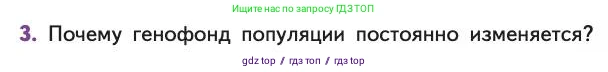 Ищите нас по запросу ГДЗ ТОП

3. Почему генофонд популяции постоянно изменяется?

gdz top / гдз топ / гдз top